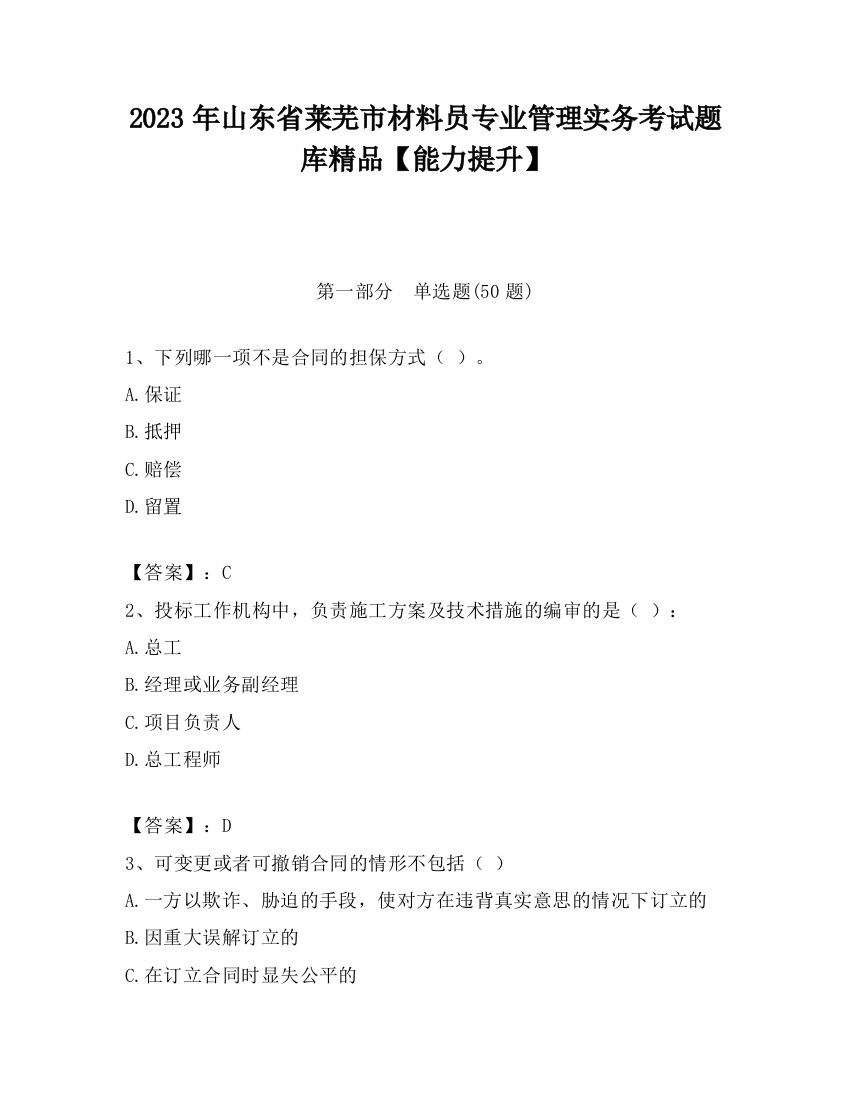 2023 年山东省莱芜市材料员专业管理实务考试题库精品【能力提升】

第一部分　单选题(50 题)

1、下列哪一项不是合同的担保方式（ ）。

A.保证

B.抵押

C.赔偿

D.留置

【答案】：C

2、投标工作机构中，负责施工方案及技术措施的编审的是（ ）：

A.总工

B.经理或业务副经理

C.项目负责人

D.总工程师

【答案】：D

3、可变更或者可撤销合同的情形不包括（ ）

A.一方以欺诈、胁迫的手段，使对方在违背真实意思的情况下订立的

B.因重大误解订立的

C.在订立合同时显失公平的